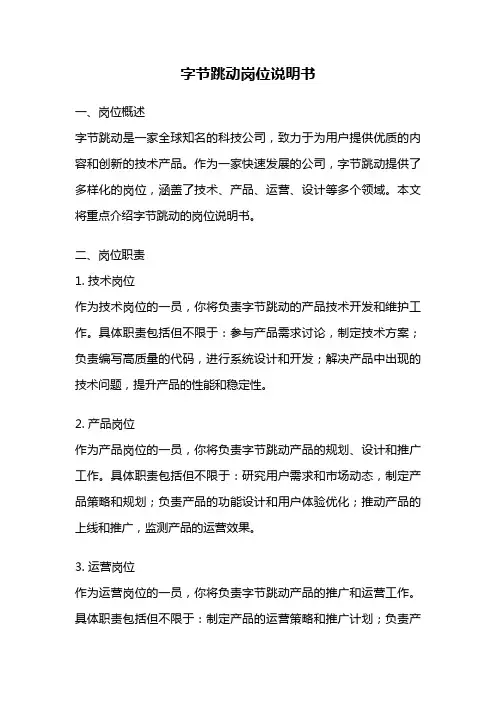 字节跳动岗位说明书

一、岗位概述

字节跳动是一家全球知名的科技公司，致力于为用户提供优质的内容和创新的技术产品。作为一家快速发展的公司，字节跳动提供了多样化的岗位，涵盖了技术、产品、运营、设计等多个领域。本文将重点介绍字节跳动的岗位说明书。

二、岗位职责

1. 技术岗位

作为技术岗位的一员，你将负责字节跳动的产品技术开发和维护工作。具体职责包括但不限于：参与产品需求讨论，制定技术方案；负责编写高质量的代码，进行系统设计和开发；解决产品中出现的技术问题，提升产品的性能和稳定性。

2. 产品岗位

作为产品岗位的一员，你将负责字节跳动产品的规划、设计和推广工作。具体职责包括但不限于：研究用户需求和市场动态，制定产品策略和规划；负责产品的功能设计和用户体验优化；推动产品的上线和推广，监测产品的运营效果。

3. 运营岗位

作为运营岗位的一员，你将负责字节跳动产品的推广和运营工作。具体职责包括但不限于：制定产品的运营策略和推广计划；负责产